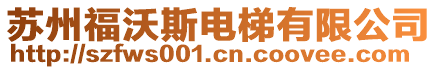 苏州福沃斯电梯有限公司
http://szfws001.cn.coovee.com